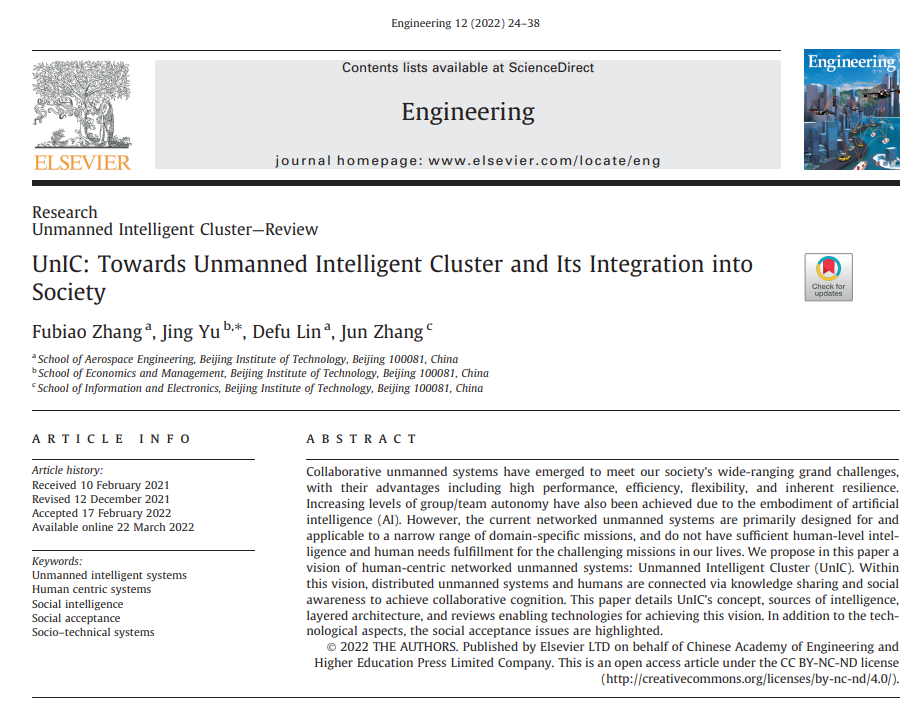 Engineering 12 (2022) 24–38

ELSEVIER

Contents lists available at ScienceDirect

Engineering

journal homepage: www.elsevier.com/locate/eng

Engineering

Research
Unmanned Intelligent Cluster—Review

UnIC: Towards Unmanned Intelligent Cluster and Its Integration into Society

Check for updates

Fubiao Zhang $^{a}$, Jing Yu $^{b,*}$, Defu Lin $^{a}$, Jun Zhang $^{c}$

$^{a}$ School of Aerospace Engineering, Beijing Institute of Technology, Beijing 100081, China
$^{b}$ School of Economics and Management, Beijing Institute of Technology, Beijing 100081, China
$^{c}$ School of Information and Electronics, Beijing Institute of Technology, Beijing 100081, China

ARTICLE INFO

Article history:
Received 10 February 2021
Revised 12 December 2021
Accepted 17 February 2022
Available online 22 March 2022

Keywords:
Unmanned intelligent systems
Human centric systems
Social intelligence
Social acceptance
Socio–technical systems

ABSTRACT

Collaborative unmanned systems have emerged to meet our society's wide-ranging grand challenges, with their advantages including high performance, efficiency, flexibility, and inherent resilience. Increasing levels of group/team autonomy have also been achieved due to the embodiment of artificial intelligence (AI). However, the current networked unmanned systems are primarily designed for and applicable to a narrow range of domain-specific missions, and do not have sufficient human-level intelligence and human needs fulfillment for the challenging missions in our lives. We propose in this paper a vision of human-centric networked unmanned systems: Unmanned Intelligent Cluster (UnIC). Within this vision, distributed unmanned systems and humans are connected via knowledge sharing and social awareness to achieve collaborative cognition. This paper details UnIC's concept, sources of intelligence, layered architecture, and reviews enabling technologies for achieving this vision. In addition to the technological aspects, the social acceptance issues are highlighted.

© 2022 THE AUTHORS. Published by Elsevier LTD on behalf of Chinese Academy of Engineering and Higher Education Press Limited Company. This is an open access article under the CC BY-NC-ND license (http://creativecommons.org/licenses/by-nc-nd/4.0/).